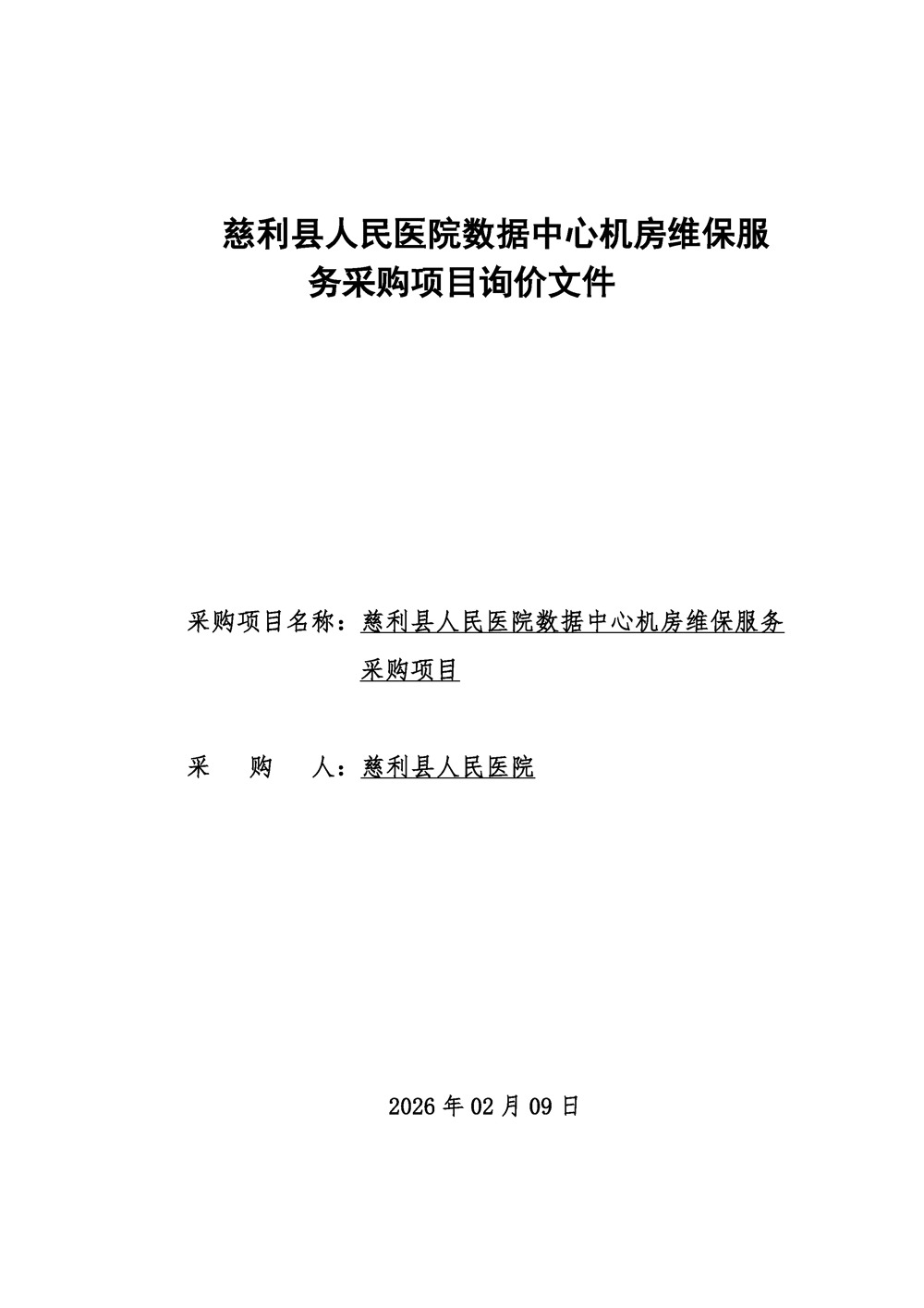 慈利县人民医院数据中心机房维保服务采购项目询价文件

采购项目名称：慈利县人民医院数据中心机房维保服务采购项目

采　购　人：慈利县人民医院

2026 年 02 月 09 日